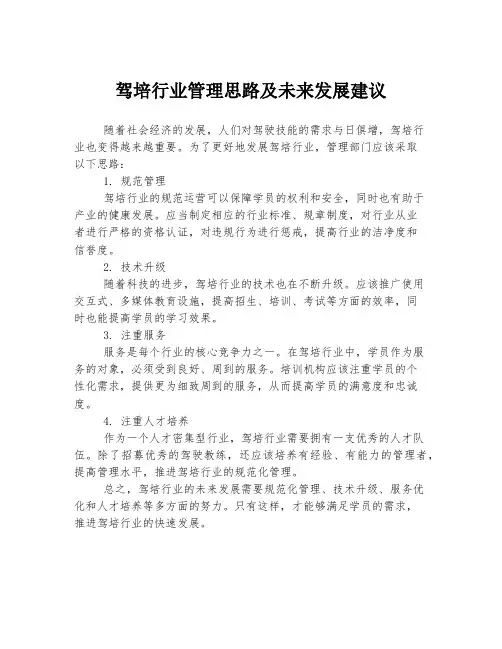 驾培行业管理思路及未来发展建议

随着社会经济的发展，人们对驾驶技能的需求与日俱增，驾培行业也变得越来越重要。为了更好地发展驾培行业，管理部门应该采取以下思路：

1. 规范管理

驾培行业的规范运营可以保障学员的权利和安全，同时也有助于产业的健康发展。应当制定相应的行业标准、规章制度，对行业从业者进行严格的资格认证，对违规行为进行惩戒，提高行业的洁净度和信誉度。

2. 技术升级

随着科技的进步，驾培行业的技术也在不断升级。应该推广使用交互式、多媒体教育设施，提高招生、培训、考试等方面的效率，同时也能提高学员的学习效果。

3. 注重服务

服务是每个行业的核心竞争力之一。在驾培行业中，学员作为服务的对象，必须受到良好、周到的服务。培训机构应该注重学员的个性化需求，提供更为细致周到的服务，从而提高学员的满意度和忠诚度。

4. 注重人才培养

作为一个人才密集型行业，驾培行业需要拥有一支优秀的人才队伍。除了招募优秀的驾驶教练，还应该培养有经验、有能力的管理者，提高管理水平，推进驾培行业的规范化管理。

总之，驾培行业的未来发展需要规范化管理、技术升级、服务优化和人才培养等多方面的努力。只有这样，才能够满足学员的需求，推进驾培行业的快速发展。